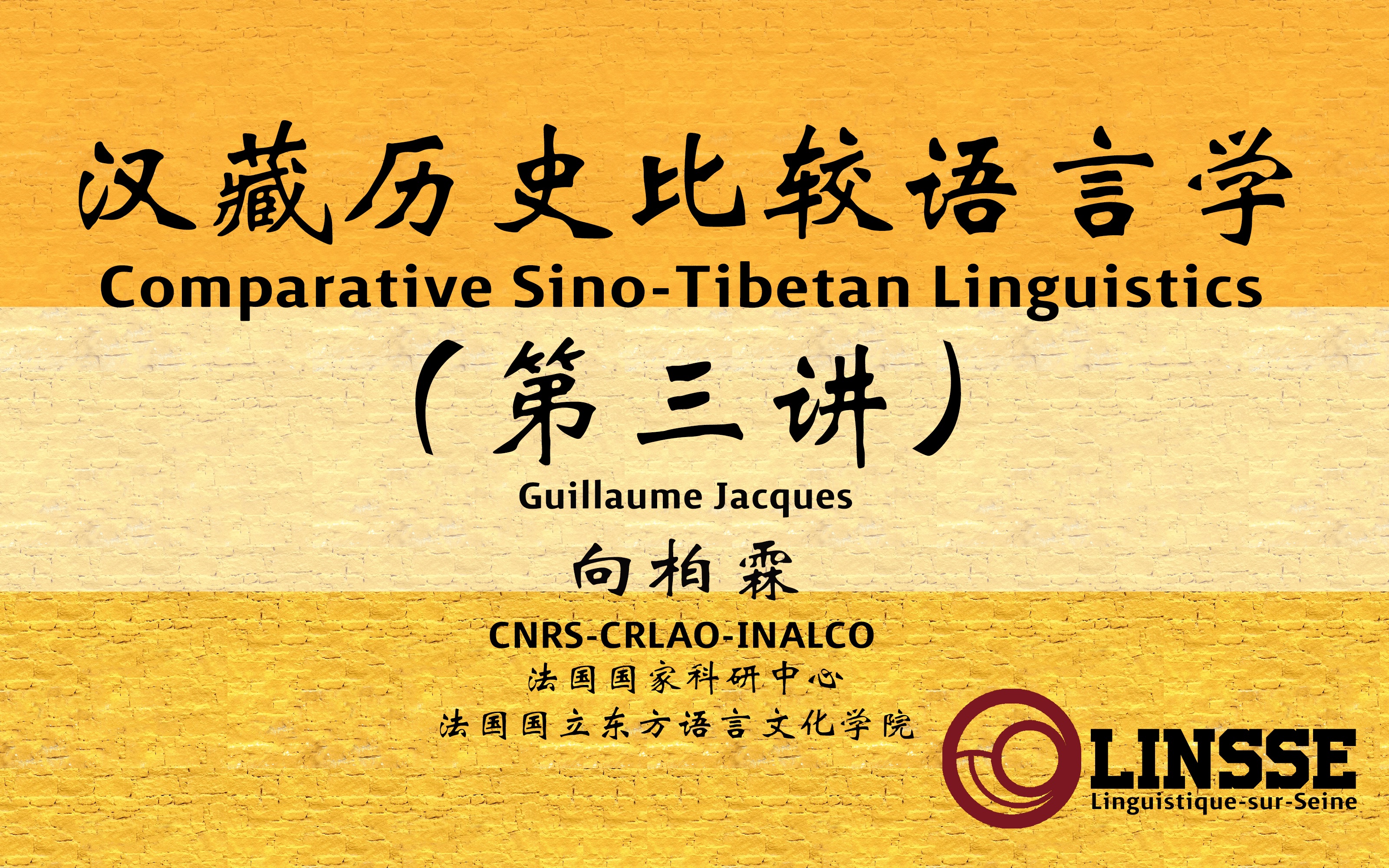 汉藏历史比较语言学
Comparative Sino-Tibetan Linguistics
（第三讲）
Guillaume Jacques
向柏霖
CNRS-CRLAO-INALCO
法国国家科研中心
法国国立东方语言文化学院

LINSSE
Linguistique-sur-Seine